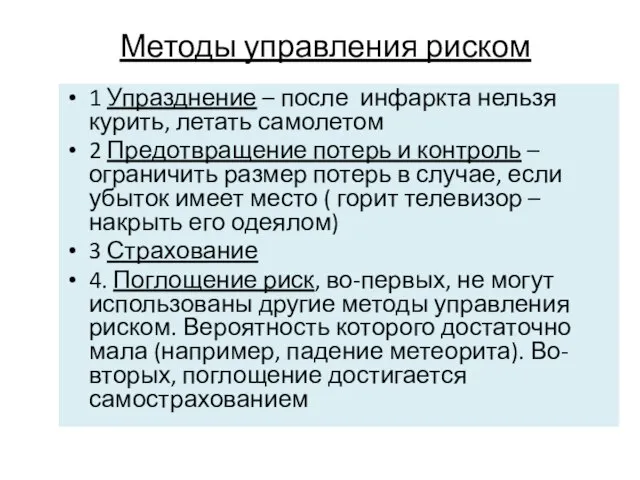 Методы управления риском

• 1 Упразднение – после инфаркта нельзя курить, летать самолетом
• 2 Предотвращение потерь и контроль – ограничить размер потерь в случае, если убыток имеет место ( горит телевизор – накрыть его одеялом)
• 3 Страхование
• 4. Поглощение риск, во-первых, не могут использованы другие методы управления риском. Вероятность которого достаточно мала (например, падение метеорита). Во-вторых, поглощение достигается самострахованием